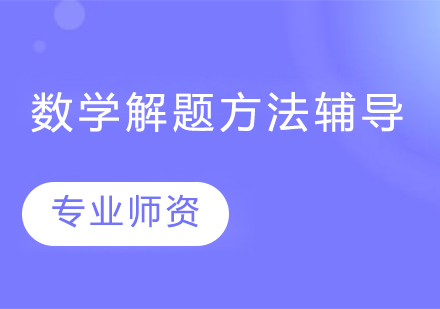 数学解题方法辅导

专业师资